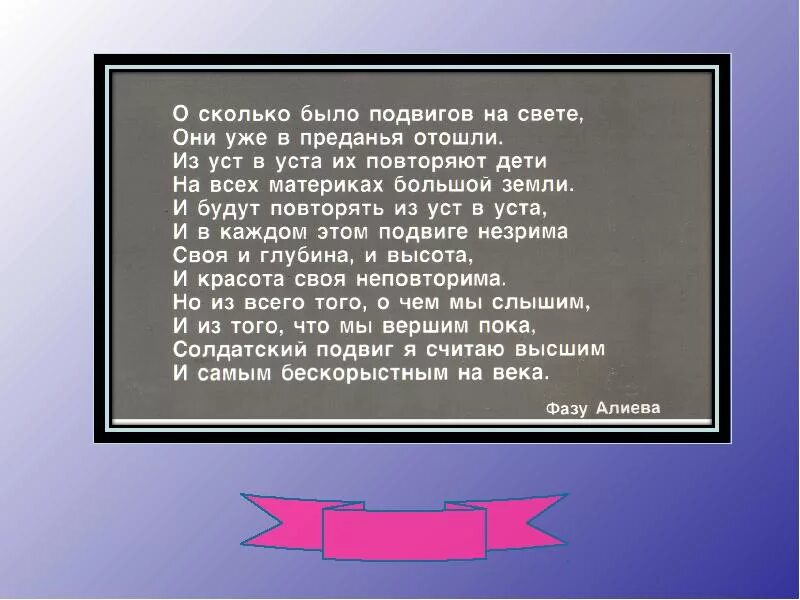 О сколько было подвигов на свете,
Они уже в преданья отошли.
Из уст в уста их повторяют дети
На всех материках большой земли.
И будут повторять из уст в уста,
И в каждом этом подвиге незрима
Своя и глубина, и высота,
И красота своя неповторима.
Но из всего того, о чем мы слышим,
И из того, что мы вершим пока,
Солдатский подвиг я считаю высшим
И самым бескорыстным на века.

Фазу Алиева